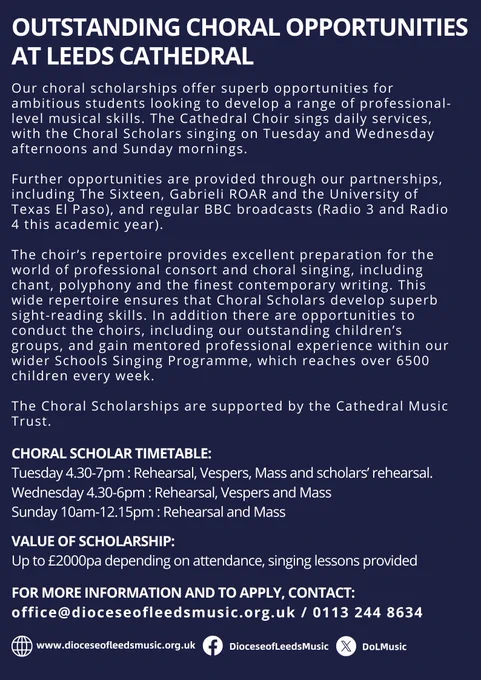 OUTSTANDING CHORAL OPPORTUNITIES AT LEEDS CATHEDRAL

Our choral scholarships offer superb opportunities for ambitious students looking to develop a range of professional-level musical skills. The Cathedral Choir sings daily services, with the Choral Scholars singing on Tuesday and Wednesday afternoons and Sunday mornings.

Further opportunities are provided through our partnerships, including The Sixteen, Gabrieli ROAR and the University of Texas El Paso), and regular BBC broadcasts (Radio 3 and Radio 4 this academic year).

The choir's repertoire provides excellent preparation for the world of professional consort and choral singing, including chant, polyphony and the finest contemporary writing. This wide repertoire ensures that Choral Scholars develop superb sight-reading skills. In addition there are opportunities to conduct the choirs, including our outstanding children's groups, and gain mentored professional experience within our wider Schools Singing Programme, which reaches over 6500 children every week.

The Choral Scholarships are supported by the Cathedral Music Trust.

CHORAL SCHOLAR TIMETABLE:
Tuesday 4.30-7pm : Rehearsal, Vespers, Mass and scholars' rehearsal.
Wednesday 4.30-6pm : Rehearsal, Vespers and Mass
Sunday 10am-12.15pm : Rehearsal and Mass

VALUE OF SCHOLARSHIP:
Up to £2000pa depending on attendance, singing lessons provided

FOR MORE INFORMATION AND TO APPLY, CONTACT:
office@dioceseofleedsmusic.org.uk / 0113 244 8634

www.dioceseofleedsmusic.org.uk DioceseofLeedsMusic DoLMusic